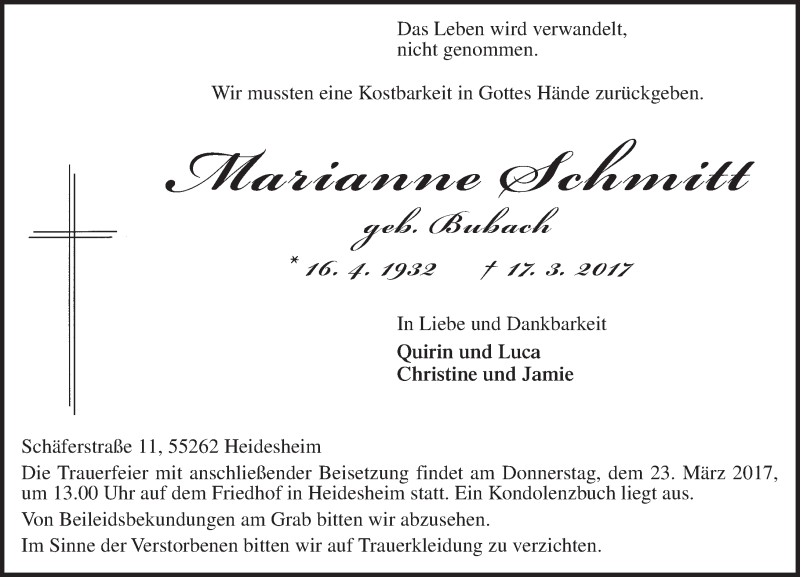 Das Leben wird verwandelt,
nicht genommen.

Wir mussten eine Kostbarkeit in Gottes Hände zurückgeben.

Marianne Schmitt
geb. Bubach
* 16. 4. 1932 † 17. 3. 2017

In Liebe und Dankbarkeit
Quirin und Luca
Christine und Jamie

Schäferstraße 11, 55262 Heidesheim

Die Trauerfeier mit anschließender Beisetzung findet am Donnerstag, dem 23. März 2017, um 13.00 Uhr auf dem Friedhof in Heidesheim statt. Ein Kondolenzbuch liegt aus.

Von Beileidsbekundungen am Grab bitten wir abzusehen.

Im Sinne der Verstorbenen bitten wir auf Trauerkleidung zu verzichten.